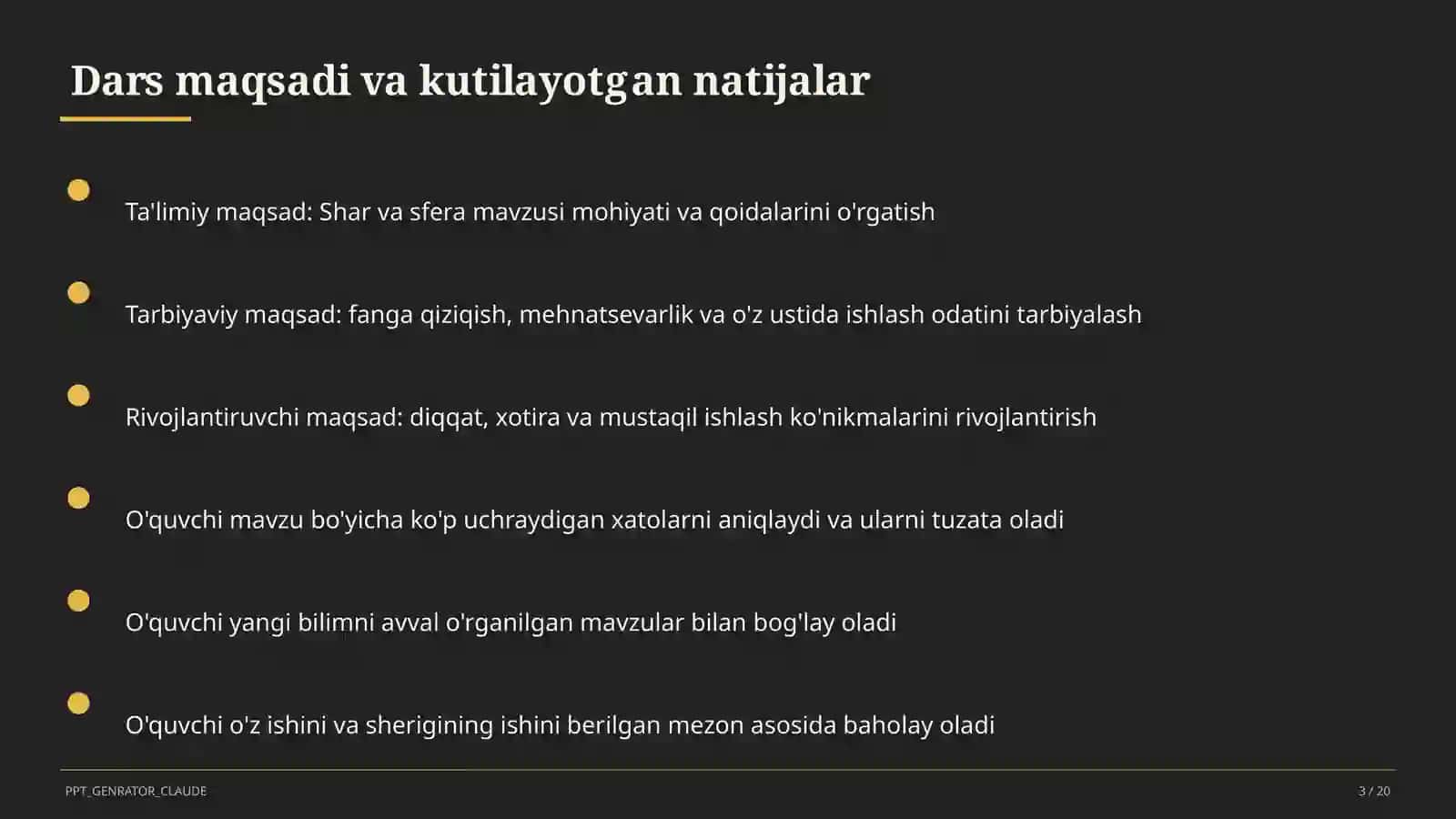 Dars maqsadi va kutilayotgan natijalar

Ta'limiy maqsad: Shar va sfera mavzusi mohiyati va qoidalarini o'rgatish

Tarbiyaviy maqsad: fanga qiziqish, mehnatsevarlik va o'z ustida ishlash odatini tarbiyalash

Rivojlantiruvchi maqsad: diqqat, xotira va mustaqil ishlash ko'nikmalarini rivojlantirish

O'quvchi mavzu bo'yicha ko'p uchraydigan xatolarni aniqlaydi va ularni tuzata oladi

O'quvchi yangi bilimni avval o'rganilgan mavzular bilan bog'lay oladi

O'quvchi o'z ishini va sherigining ishini berilgan mezon asosida baholay oladi

PPT_GENRATOR_CLAUDE

3 / 20